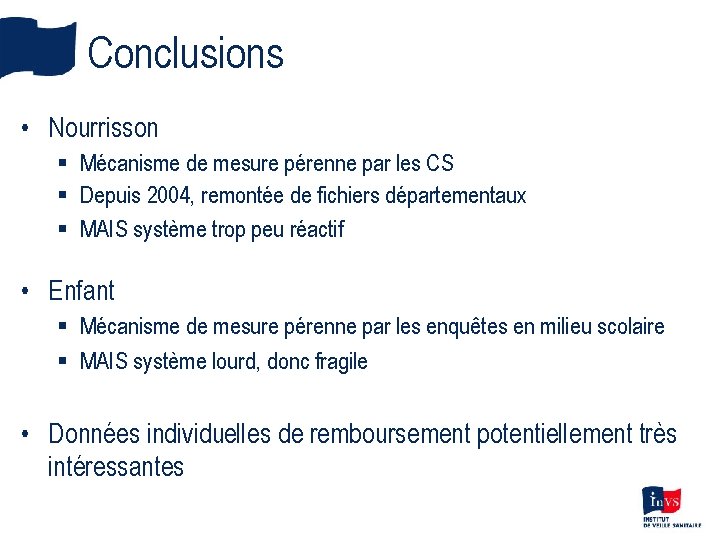 Conclusions

• Nourrisson
▪ Mécanisme de mesure pérenne par les CS
▪ Depuis 2004, remontée de fichiers départementaux
▪ MAIS système trop peu réactif

• Enfant
▪ Mécanisme de mesure pérenne par les enquêtes en milieu scolaire
▪ MAIS système lourd, donc fragile

• Données individuelles de remboursement potentiellement très intéressantes

InVS
INSTITUT DE VEILLE SANITAIRE